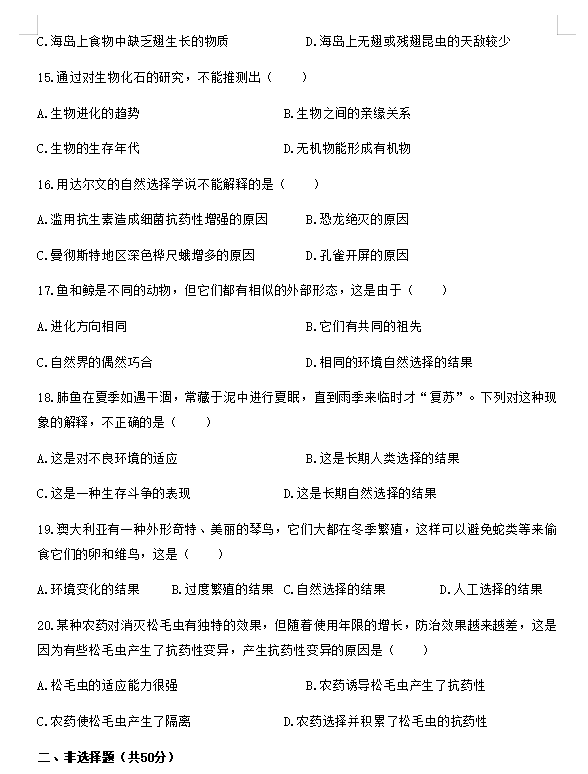 C.海岛上食物中缺乏翅生长的物质　　D.海岛上无翅或残翅昆虫的天敌较少

15.通过对生物化石的研究，不能推测出（　　）

A.生物进化的趋势　　B.生物之间的亲缘关系

C.生物的生存年代　　D.无机物能形成有机物

16.用达尔文的自然选择学说不能解释的是（　　）

A.滥用抗生素造成细菌抗药性增强的原因　　B.恐龙绝灭的原因

C.曼彻斯特地区深色桦尺蛾增多的原因　　D.孔雀开屏的原因

17.鱼和鲸是不同的动物，但它们都有相似的外部形态，这是由于（　　）

A.进化方向相同　　B.它们有共同的祖先

C.自然界的偶然巧合　　D.相同的环境自然选择的结果

18.肺鱼在夏季如遇干涸，常藏于泥中进行夏眠，直到雨季来临时才“复苏”。下列对这种现象的解释，不正确的是（　　）

A.这是对不良环境的适应　　B.这是长期人类选择的结果

C.这是一种生存斗争的表现　　D.这是长期自然选择的结果

19.澳大利亚有一种外形奇特、美丽的琴鸟，它们大都在冬季繁殖，这样可以避免蛇类等来偷食它们的卵和雏鸟，这是（　　）

A.环境变化的结果　　B.过度繁殖的结果　　C.自然选择的结果　　D.人工选择的结果

20.某种农药对消灭松毛虫有独特的效果，但随着使用年限的增长，防治效果越来越差，这是因为有些松毛虫产生了抗药性变异，产生抗药性变异的原因是（　　）

A.松毛虫的适应能力很强　　B.农药诱导松毛虫产生了抗药性

C.农药使松毛虫产生了隔离　　D.农药选择并积累了松毛虫的抗药性

二、非选择题（共50分）